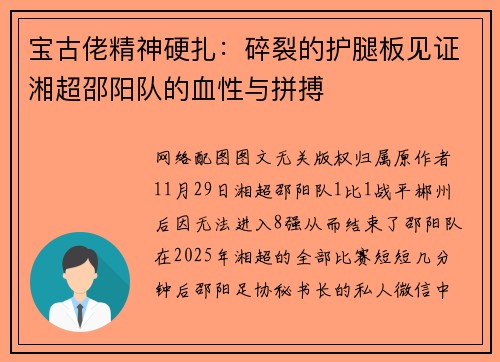 宝古佬精神硬扎：碎裂的护腿板见证湘超邵阳队的血性与拼搏

网络配图图文无关版权归属原作者11月29日湘超邵阳队1比1战平郴州后因无法进入8强从而结束了邵阳队在2025年湘超的全部比赛短短几分钟后邵阳足协秘书长的私人微信中